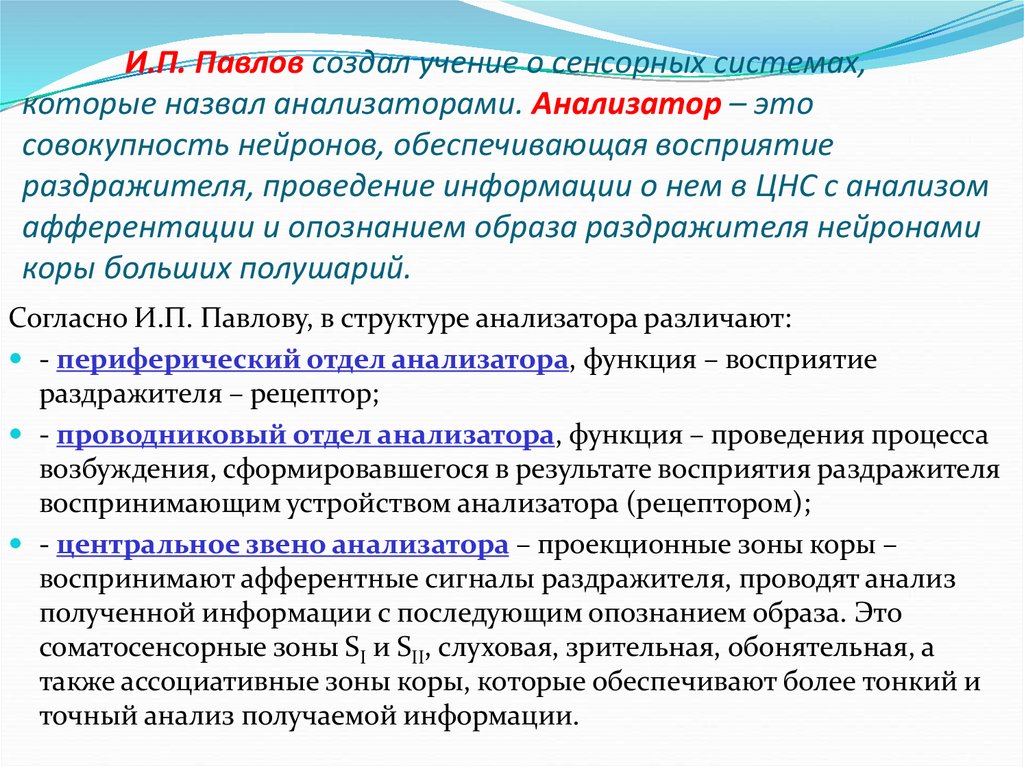 И.П. Павлов создал учение о сенсорных системах, которые назвал анализаторами. Анализатор – это совокупность нейронов, обеспечивающая восприятие раздражителя, проведение информации о нем в ЦНС с анализом афферентации и опознанием образа раздражителя нейронами коры больших полушарий.

Согласно И.П. Павлову, в структуре анализатора различают:

- периферический отдел анализатора, функция – восприятие раздражителя – рецептор;
- проводниковый отдел анализатора, функция – проведения процесса возбуждения, сформировавшегося в результате восприятия раздражителя воспринимающим устройством анализатора (рецептором);
- центральное звено анализатора – проекционные зоны коры – воспринимают афферентные сигналы раздражителя, проводят анализ полученной информации с последующим опознанием образа. Это соматосенсорные зоны $S_I$ и $S_{II}$, слуховая, зрительная, обонятельная, а также ассоциативные зоны коры, которые обеспечивают более тонкий и точный анализ получаемой информации.